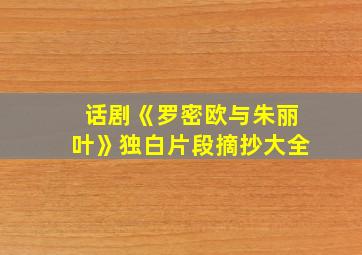 话剧《罗密欧与朱丽叶》独白片段摘抄大全